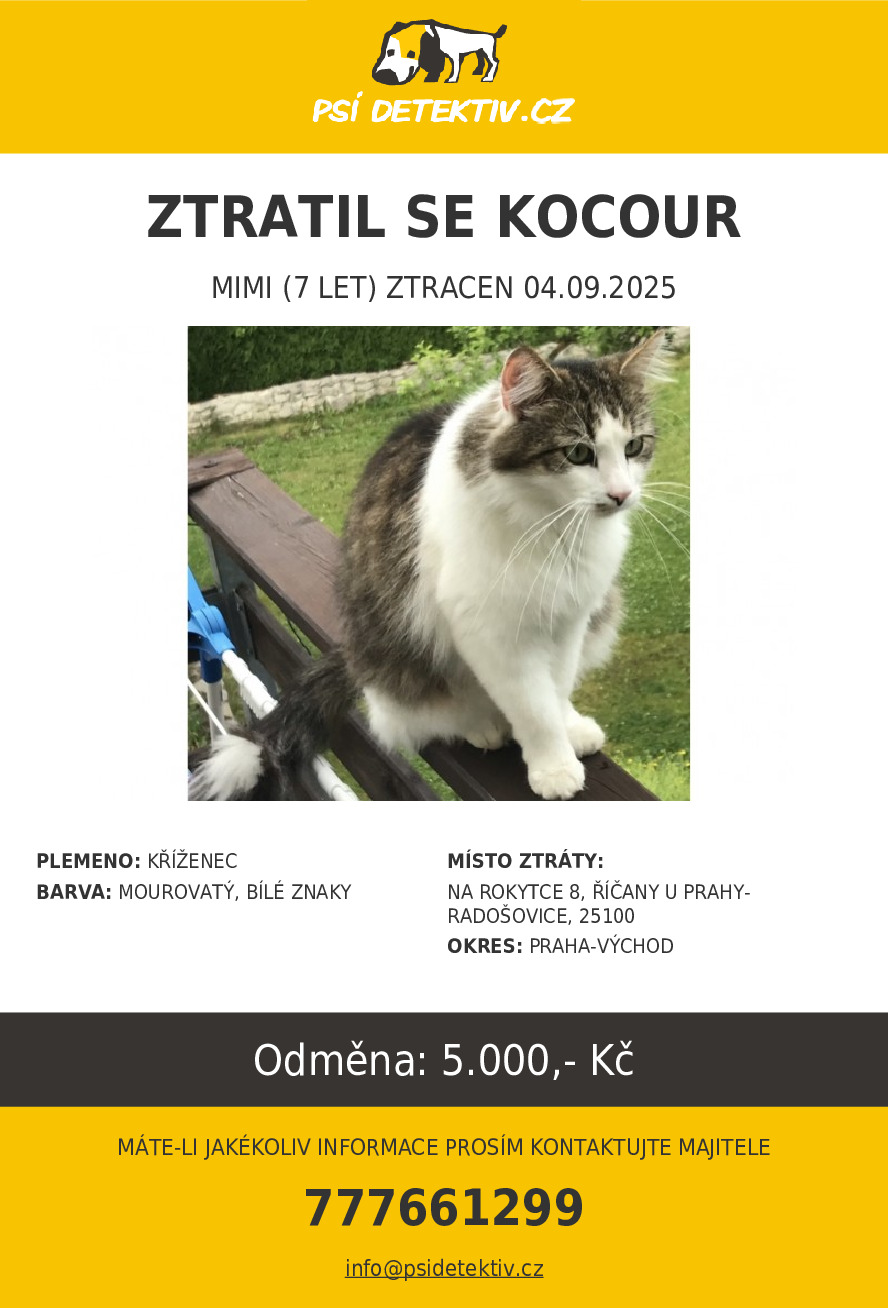 PSÍ DETEKTIV.CZ

ZTRATIL SE KOCOUR

MIMI (7 LET) ZTRACEN 04.09.2025

PLEMENO: KŘÍŽENEC

BARVA: MOUROVATÝ, BÍLÉ ZNAKY

MÍSTO ZTRÁTY:

NA ROKYTCE 8, ŘÍČANY U PRAHY-RADOŠOVICE, 25100

OKRES: PRAHA-VÝCHOD

Odměna: 5.000,- Kč

MÁTE-LI JAKÉKOLIV INFORMACE PROSÍM KONTAKTUJTE MAJITELE

777661299

info@psidetektiv.cz